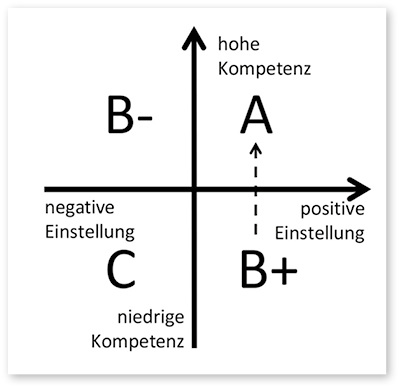 hohe Kompetenz

B-

A

negative Einstellung

positive Einstellung

C

B+

niedrige Kompetenz